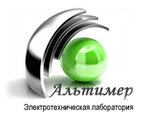 Альтимер
Электротехническая лаборатория